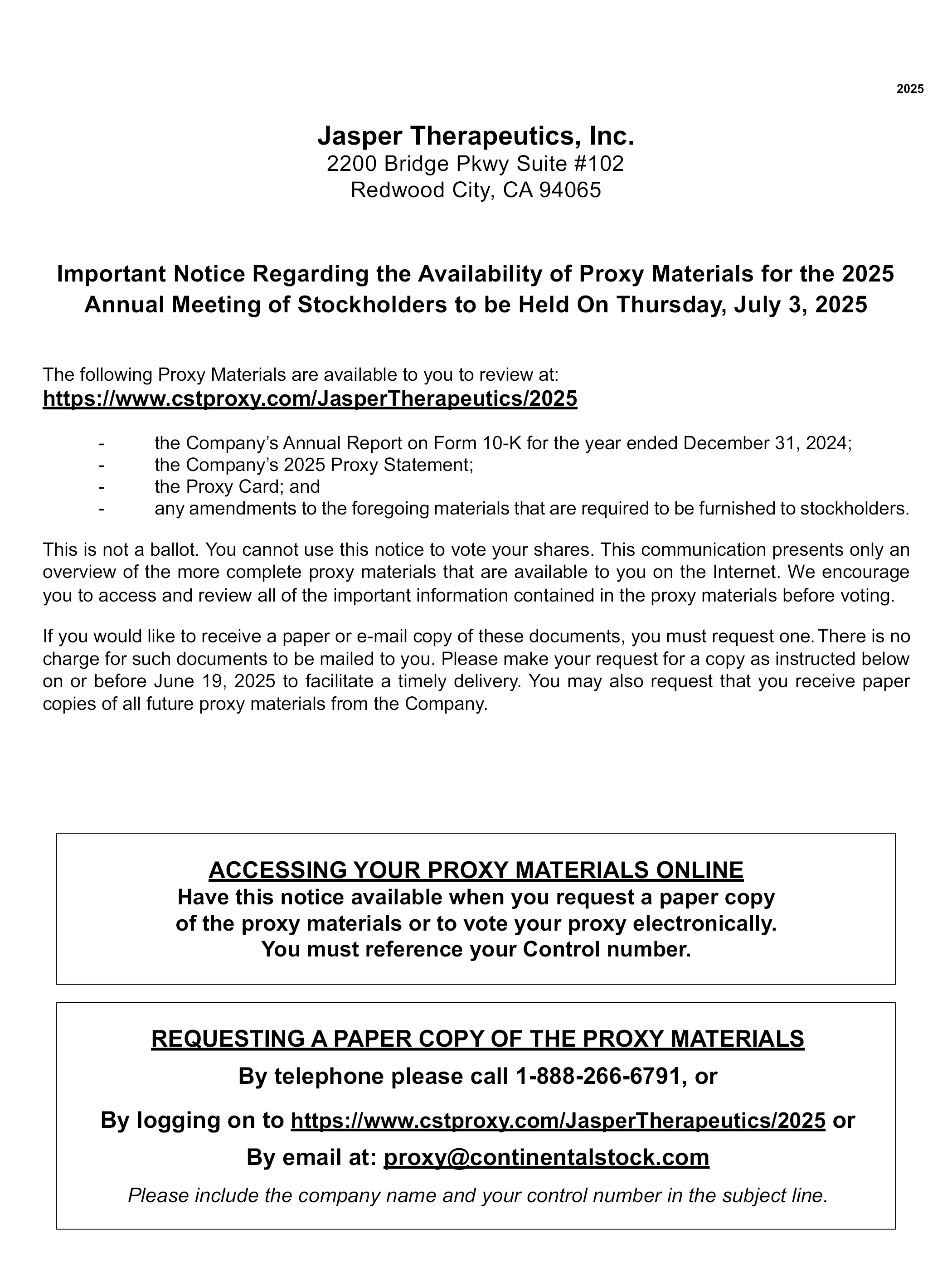 2025

Jasper Therapeutics, Inc.
2200 Bridge Pkwy Suite #102
Redwood City, CA 94065

Important Notice Regarding the Availability of Proxy Materials for the 2025 Annual Meeting of Stockholders to be Held On Thursday, July 3, 2025

The following Proxy Materials are available to you to review at:
https://www.cstproxy.com/JasperTherapeutics/2025

- the Company's Annual Report on Form 10-K for the year ended December 31, 2024;
- the Company's 2025 Proxy Statement;
- the Proxy Card; and
- any amendments to the foregoing materials that are required to be furnished to stockholders.

This is not a ballot. You cannot use this notice to vote your shares. This communication presents only an overview of the more complete proxy materials that are available to you on the Internet. We encourage you to access and review all of the important information contained in the proxy materials before voting.

If you would like to receive a paper or e-mail copy of these documents, you must request one. There is no charge for such documents to be mailed to you. Please make your request for a copy as instructed below on or before June 19, 2025 to facilitate a timely delivery. You may also request that you receive paper copies of all future proxy materials from the Company.

ACCESSING YOUR PROXY MATERIALS ONLINE
Have this notice available when you request a paper copy of the proxy materials or to vote your proxy electronically.
You must reference your Control number.

REQUESTING A PAPER COPY OF THE PROXY MATERIALS
By telephone please call 1-888-266-6791, or

By logging on to https://www.cstproxy.com/JasperTherapeutics/2025 or

By email at: proxy@continentalstock.com

Please include the company name and your control number in the subject line.